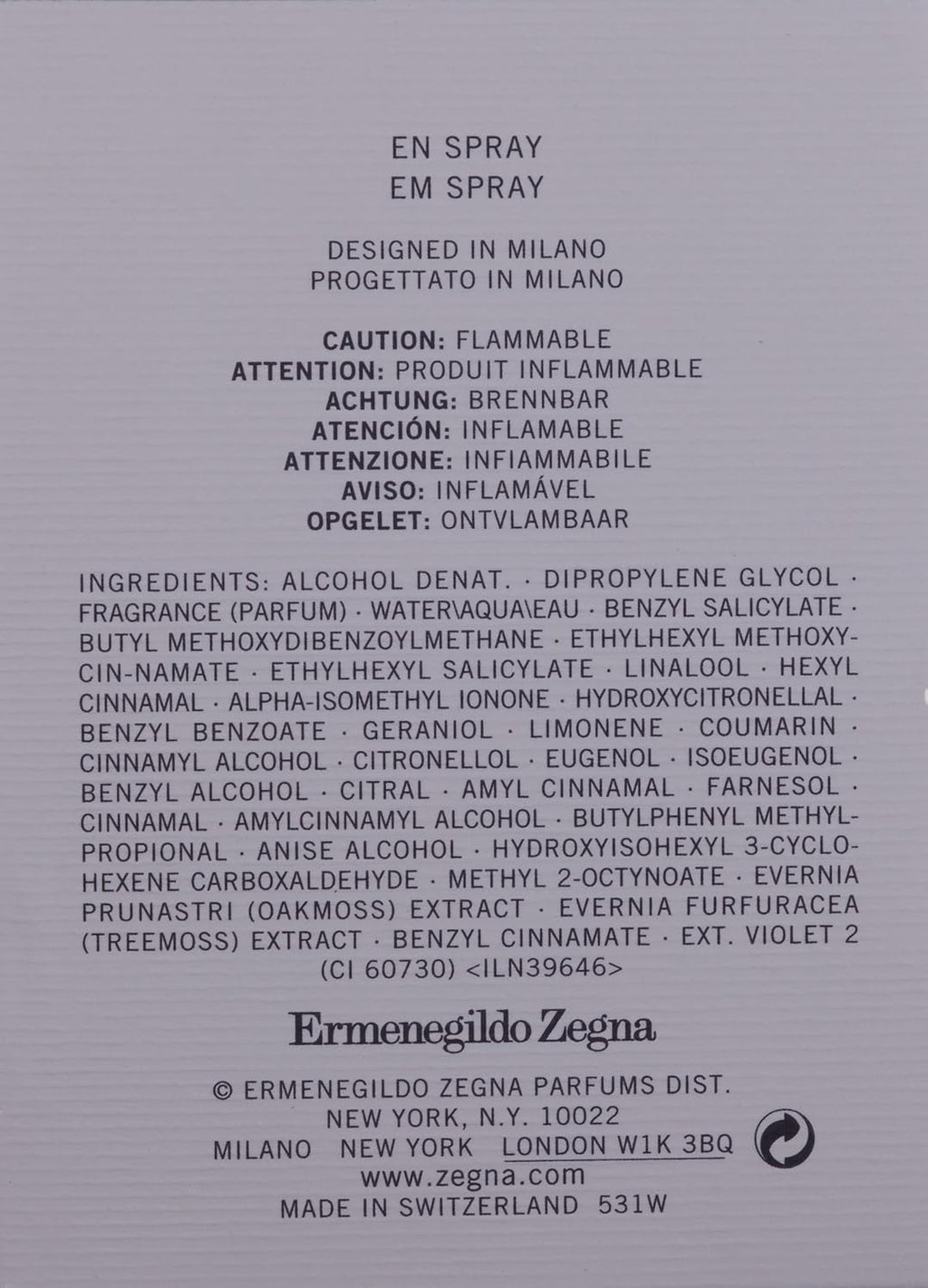 EN SPRAY
EM SPRAY

DESIGNED IN MILANO
PROGETTATO IN MILANO

CAUTION: FLAMMABLE
ATTENTION: PRODUIT INFLAMMABLE
ACHTUNG: BRENNBAR
ATENCIÓN: INFLAMABLE
ATTENZIONE: INFIAMMABILE
AVISO: INFLAMÁVEL
OPGELET: ONTVLAMBAAR

INGREDIENTS: ALCOHOL DENAT. · DIPROPYLENE GLYCOL · FRAGRANCE (PARFUM) · WATER\AQUA\EAU · BENZYL SALICYLATE · BUTYL METHOXYDIBENZOYLMETHANE · ETHYLHEXYL METHOXY-CIN-NAMATE · ETHYLHEXYL SALICYLATE · LINALOOL · HEXYL CINNAMAL · ALPHA-ISOMETHYL IONONE · HYDROXYCITRONELLAL · BENZYL BENZOATE · GERANIOL · LIMONENE · COUMARIN · CINNAMYL ALCOHOL · CITRONELLOL · EUGENOL · ISOEUGENOL · BENZYL ALCOHOL · CITRAL · AMYL CINNAMAL · FARNESOL · CINNAMAL · AMYLCINNAMYL ALCOHOL · BUTYLPHENYL METHYLPROPIONAL · ANISE ALCOHOL · HYDROXYISOHEXYL 3-CYCLOHEXENE CARBOXALDEHYDE · METHYL 2-OCTYNOATE · EVERNIA PRUNASTRI (OAKMOSS) EXTRACT · EVERNIA FURFURACEA (TREEMOSS) EXTRACT · BENZYL CINNAMATE · EXT. VIOLET 2 (CI 60730) <ILN39646>

Ermenegildo Zegna

© ERMENEGILDO ZEGNA PARFUMS DIST.
NEW YORK, N.Y. 10022
MILANO NEW YORK LONDON W1K 3BQ
www.zegna.com
MADE IN SWITZERLAND 531W